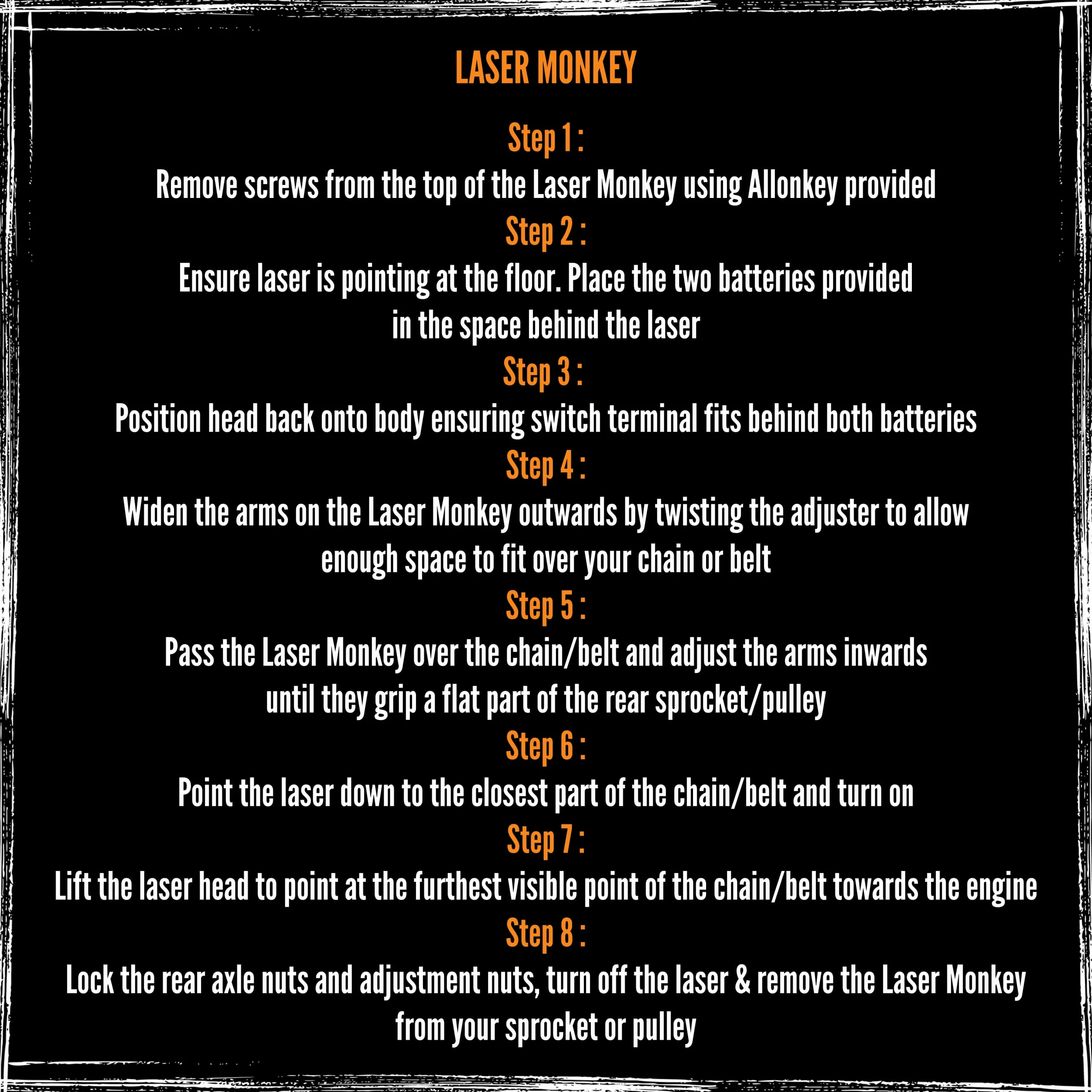 LASER MONKEY

Step 1 :
Remove screws from the top of the Laser Monkey using Allonkey provided

Step 2 :
Ensure laser is pointing at the floor. Place the two batteries provided in the space behind the laser

Step 3 :
Position head back onto body ensuring switch terminal fits behind both batteries

Step 4 :
Widen the arms on the Laser Monkey outwards by twisting the adjuster to allow enough space to fit over your chain or belt

Step 5 :
Pass the Laser Monkey over the chain/belt and adjust the arms inwards until they grip a flat part of the rear sprocket/pulley

Step 6 :
Point the laser down to the closest part of the chain/belt and turn on

Step 7 :
Lift the laser head to point at the furthest visible point of the chain/belt towards the engine

Step 8 :
Lock the rear axle nuts and adjustment nuts, turn off the laser & remove the Laser Monkey from your sprocket or pulley